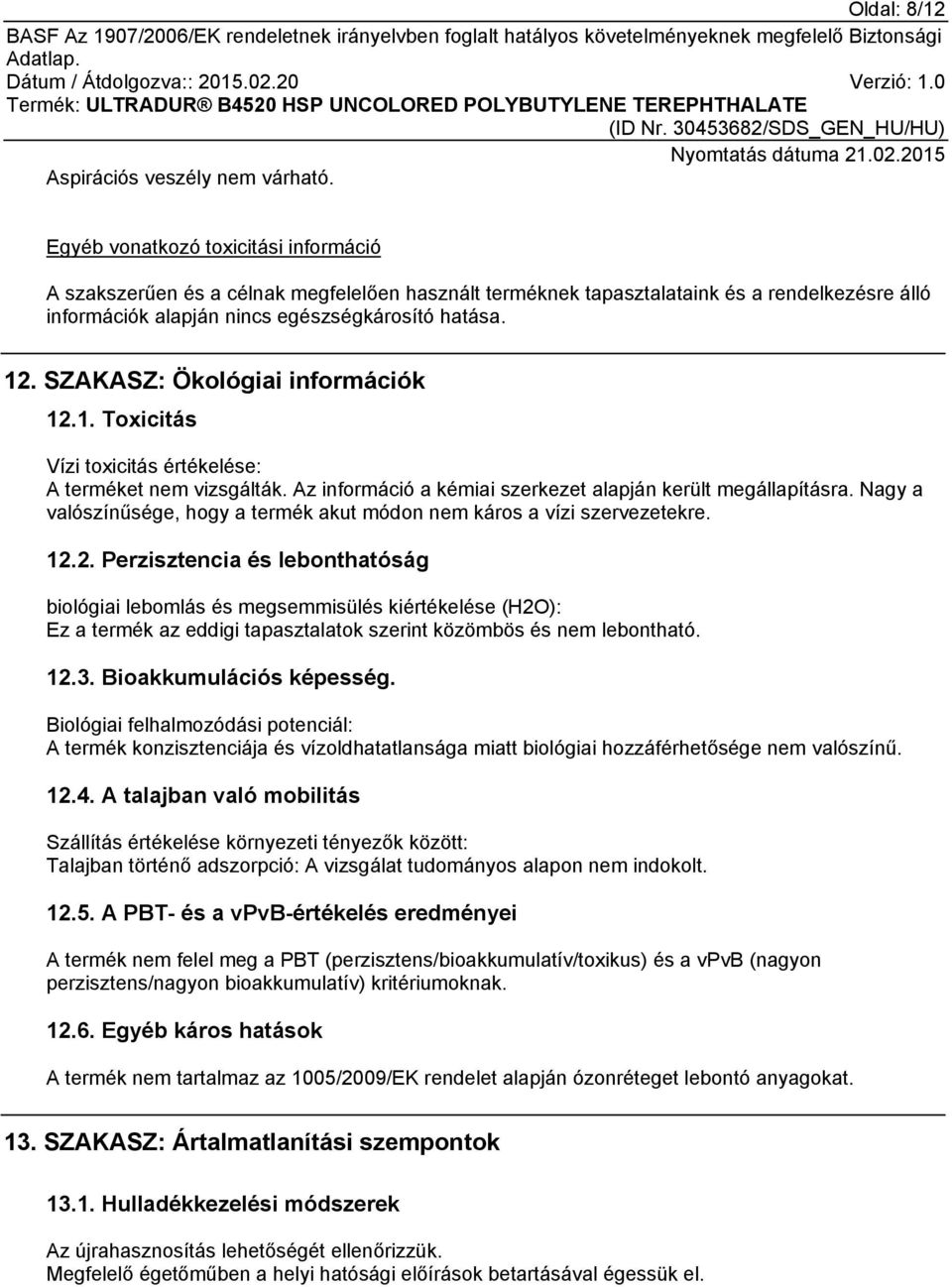 Oldal: 8/12

BASF Az 1907/2006/EK rendeletnek irányelvben foglalt hatályos követelményeknek megfelelő Biztonsági Adatlap.

Dátum / Átdolgozva:: 2015.02.20 Verzió: 1.0

Termék: ULTRADUR® B4520 HSP UNCOLORED POLYBUTYLENE TEREPHTHALATE

(ID Nr. 30453682/SDS_GEN_HU/HU)

Nyomtatás dátuma 21.02.2015

Aspirációs veszély nem várható.

Egyéb vonatkozó toxicitási információ

A szakszerűen és a célnak megfelelően használt terméknek tapasztalataink és a rendelkezésre álló információk alapján nincs egészségkárosító hatása.

12. SZAKASZ: Ökológiai információk

12.1. Toxicitás

Vízi toxicitás értékelése:
A terméket nem vizsgálták. Az információ a kémiai szerkezet alapján került megállapításra. Nagy a valószínűsége, hogy a termék akut módon nem káros a vízi szervezetekre.

12.2. Perzisztencia és lebonthatóság

biológiai lebomlás és megsemmisülés kiértékelése (H2O):
Ez a termék az eddigi tapasztalatok szerint közömbös és nem lebontható.

12.3. Bioakkumulációs képesség.

Biológiai felhalmozódási potenciál:
A termék konzisztenciája és vízoldhatatlansága miatt biológiai hozzáférhetősége nem valószínű.

12.4. A talajban való mobilitás

Szállítás értékelése környezeti tényezők között:
Talajban történő adszorpció: A vizsgálat tudományos alapon nem indokolt.

12.5. A PBT- és a vPvB-értékelés eredményei

A termék nem felel meg a PBT (perzisztens/bioakkumulatív/toxikus) és a vPvB (nagyon perzisztens/nagyon bioakkumulatív) kritériumoknak.

12.6. Egyéb káros hatások

A termék nem tartalmaz az 1005/2009/EK rendelet alapján ózonréteget lebontó anyagokat.

13. SZAKASZ: Ártalmatlanítási szempontok

13.1. Hulladékkezelési módszerek

Az újrahasznosítás lehetőségét ellenőrizzük.
Megfelelő égetőműben a helyi hatósági előírások betartásával égessük el.